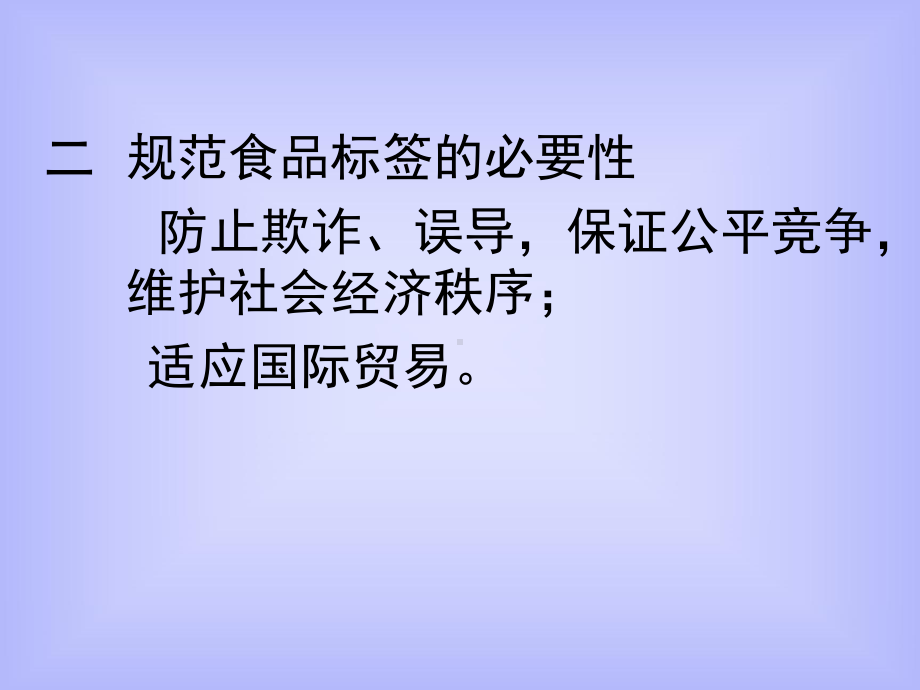 二 规范食品标签的必要性

防止欺诈、误导，保证公平竞争，维护社会经济秩序；

适应国际贸易。